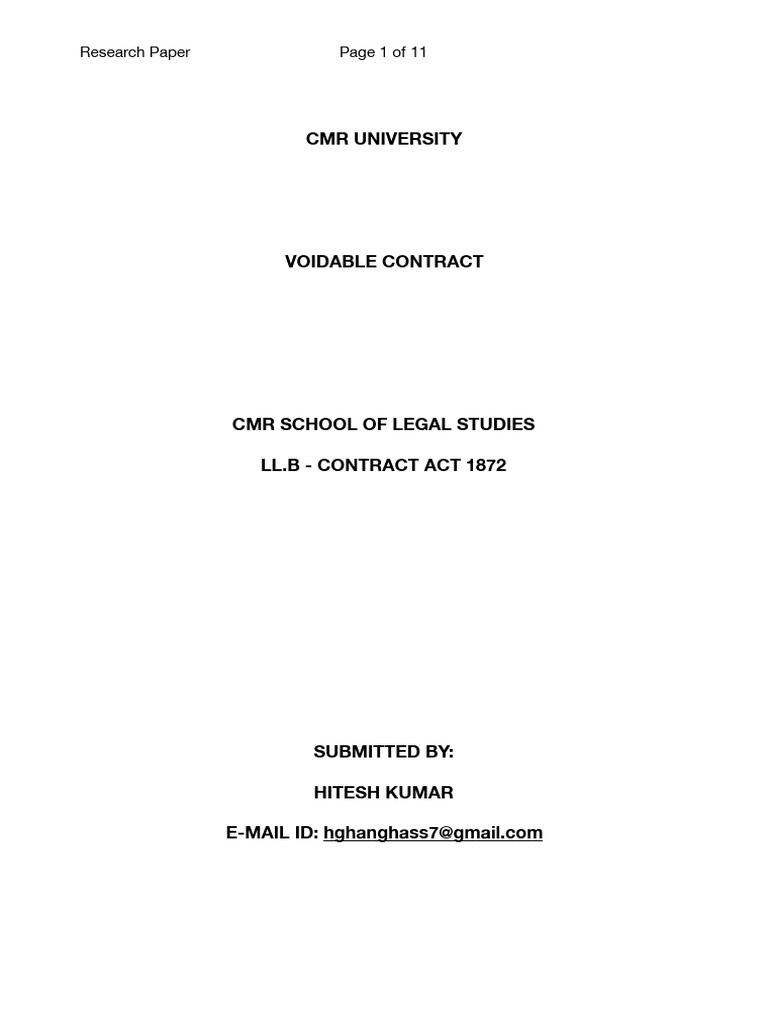 Research Paper Page 1 of 11

CMR UNIVERSITY

VOIDABLE CONTRACT

CMR SCHOOL OF LEGAL STUDIES

LL.B - CONTRACT ACT 1872

SUBMITTED BY:

HITESH KUMAR

E-MAIL ID: hghanghass7@gmail.com